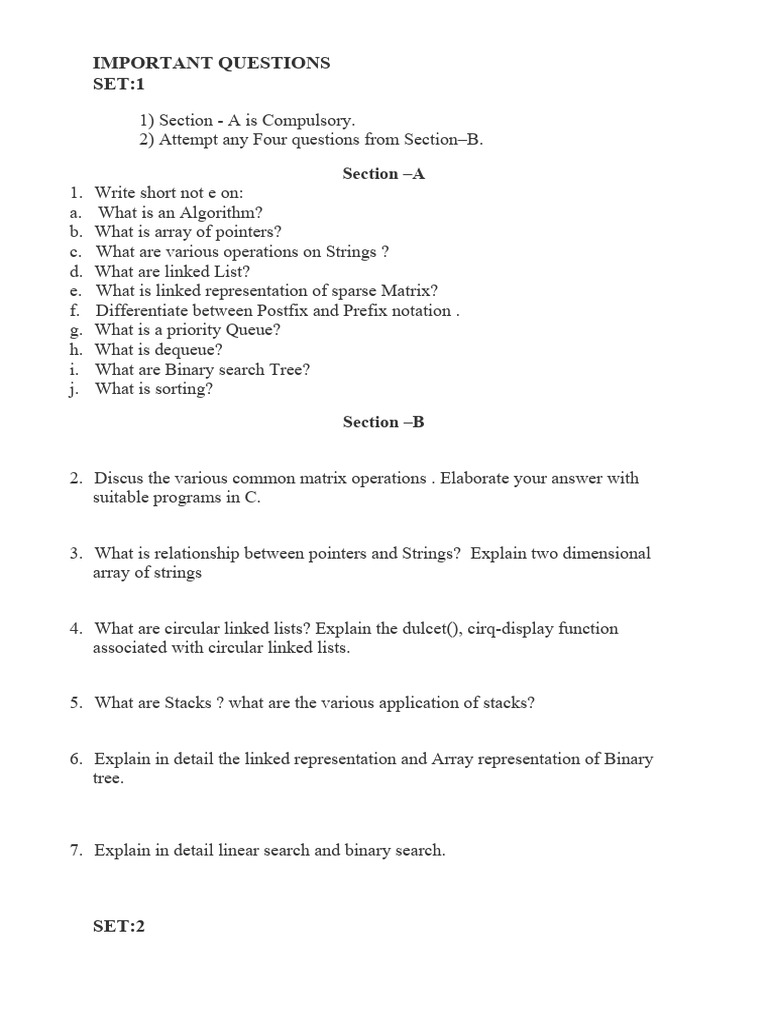 IMPORTANT QUESTIONS
SET:1

1) Section - A is Compulsory.
2) Attempt any Four questions from Section–B.

Section –A

1. Write short not e on:
a. What is an Algorithm?
b. What is array of pointers?
c. What are various operations on Strings ?
d. What are linked List?
e. What is linked representation of sparse Matrix?
f. Differentiate between Postfix and Prefix notation .
g. What is a priority Queue?
h. What is dequeue?
i. What are Binary search Tree?
j. What is sorting?

Section –B

2. Discus the various common matrix operations . Elaborate your answer with suitable programs in C.

3. What is relationship between pointers and Strings? Explain two dimensional array of strings

4. What are circular linked lists? Explain the dulcet(), cirq-display function associated with circular linked lists.

5. What are Stacks ? what are the various application of stacks?

6. Explain in detail the linked representation and Array representation of Binary tree.

7. Explain in detail linear search and binary search.

SET:2